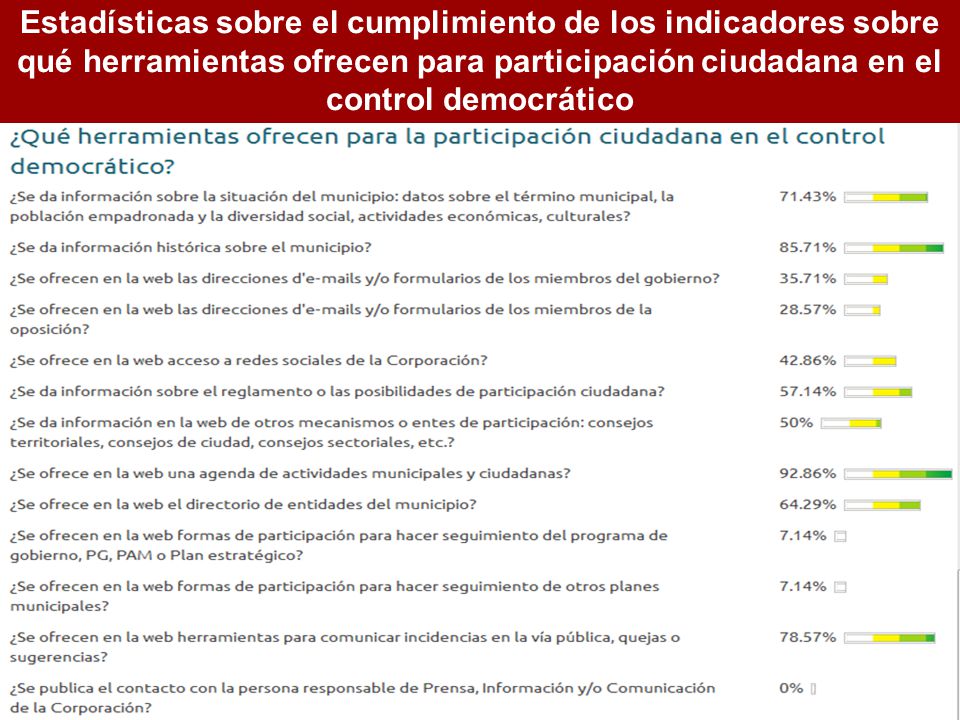 Estadísticas sobre el cumplimiento de los indicadores sobre qué herramientas ofrecen para participación ciudadana en el control democrático

¿Qué herramientas ofrecen para la participación ciudadana en el control democrático?

| | |
|---|---|
| ¿Se da información sobre la situación del municipio: datos sobre el término municipal, la población empadronada y la diversidad social, actividades económicas, culturales? | 71.43% |
| ¿Se da información histórica sobre el municipio? | 85.71% |
| ¿Se ofrecen en la web las direcciones d'e-mails y/o formularios de los miembros del gobierno? | 35.71% |
| ¿Se ofrecen en la web las direcciones d'e-mails y/o formularios de los miembros de la oposición? | 28.57% |
| ¿Se ofrece en la web acceso a redes sociales de la Corporación? | 42.86% |
| ¿Se da información sobre el reglamento o las posibilidades de participación ciudadana? | 57.14% |
| ¿Se da información en la web de otros mecanismos o entes de participación: consejos territoriales, consejos de ciudad, consejos sectoriales, etc.? | 50% |
| ¿Se ofrece en la web una agenda de actividades municipales y ciudadanas? | 92.86% |
| ¿Se ofrece en la web el directorio de entidades del municipio? | 64.29% |
| ¿Se ofrecen en la web formas de participación para hacer seguimiento del programa de gobierno, PG, PAM o Plan estratégico? | 7.14% |
| ¿Se ofrecen en la web formas de participación para hacer seguimiento de otros planes municipales? | 7.14% |
| ¿Se ofrecen en la web herramientas para comunicar incidencias en la vía pública, quejas o sugerencias? | 78.57% |
| ¿Se publica el contacto con la persona responsable de Prensa, Información y/o Comunicación de la Corporación? | 0% |